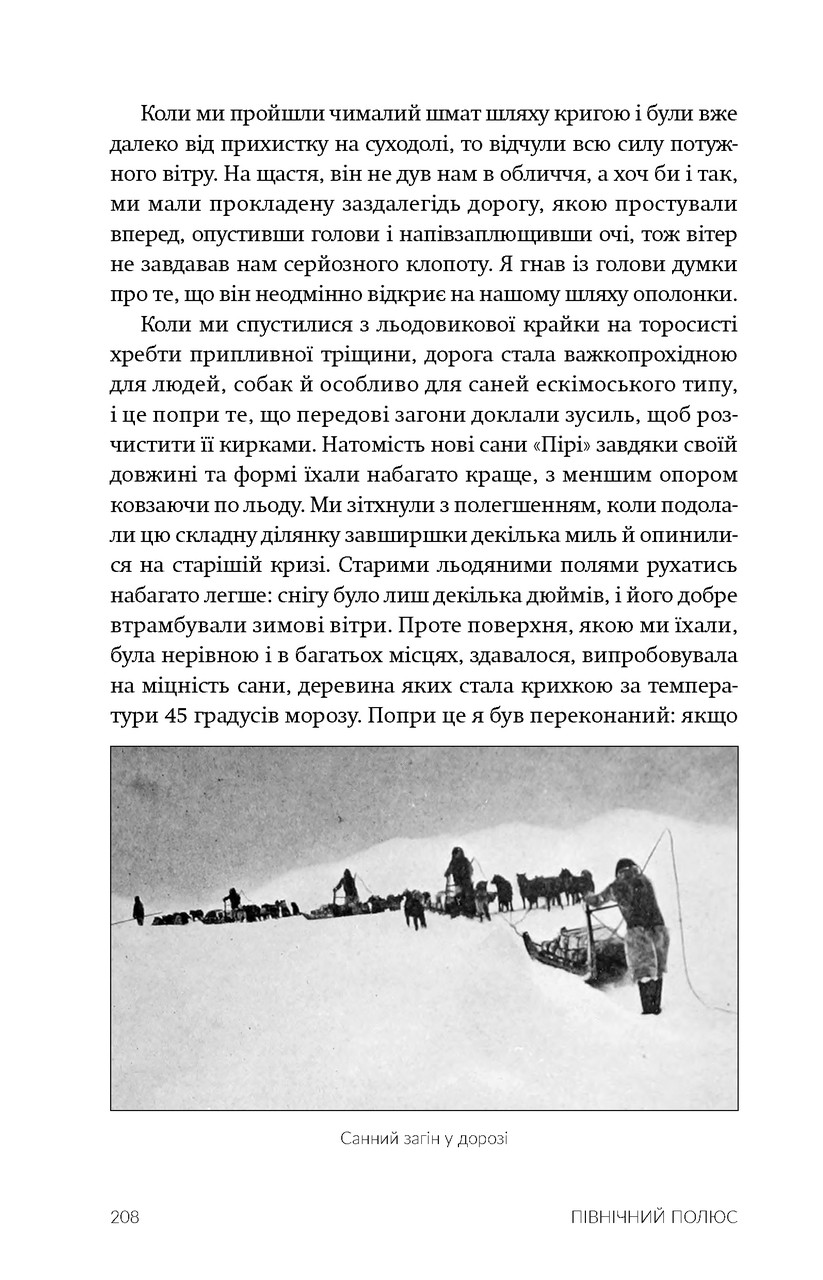 Коли ми пройшли чималий шмат шляху кригою і були вже далеко від прихистку на суходолі, то відчули всю силу потужного вітру. На щастя, він не дув нам в обличчя, а хоч би і так, ми мали прокладену заздалегідь дорогу, якою простували вперед, опустивши голови і напівзаплющивши очі, тож вітер не завдавав нам серйозного клопоту. Я гнав із голови думки про те, що він неодмінно відкриє на нашому шляху ополонки.

Коли ми спустилися з льодовикової крайки на торосисті хребти припливної тріщини, дорога стала важкопрохідною для людей, собак й особливо для саней ескімоського типу, і це попри те, що передові загони доклали зусиль, щоб розчистити її кирками. Натомість нові сани «Пірі» завдяки своїй довжині та формі їхали набагато краще, з меншим опором ковзаючи по льоду. Ми зітхнули з полегшенням, коли подолали цю складну ділянку завширшки декілька миль й опинилися на старішій кризі. Старими льодяними полями рухатись набагато легше: снігу було лиш декілька дюймів, і його добре втрамбували зимові вітри. Проте поверхня, якою ми їхали, була нерівною і в багатьох місцях, здавалося, випробовувала на міцність сани, деревина яких стала крихкою за температури 45 градусів морозу. Попри це я був переконаний: якщо

Санний загін у дорозі

208 ПІВНІЧНИЙ ПОЛЮС